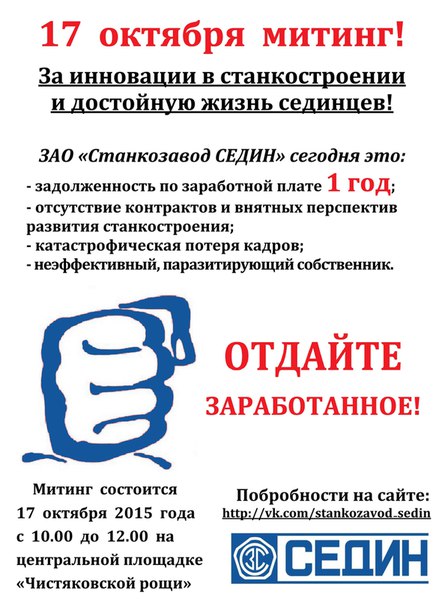 17 октября митинг!

За инновации в станкостроении и достойную жизнь сединцев!

ЗАО «Станкозавод СЕДИН» сегодня это:

- задолженность по заработной плате 1 год;
- отсутствие контрактов и внятных перспектив развития станкостроения;
- катастрофическая потеря кадров;
- неэффективный, паразитирующий собственник.

ОТДАЙТЕ

ЗАРАБОТАННОЕ!

Митинг состоится 17 октября 2015 года с 10.00 до 12.00 на центральной площадке «Чистяковской рощи»

Побробности на сайте:
http://vk.com/stankozavod_sedin

ЗС СЕДИН